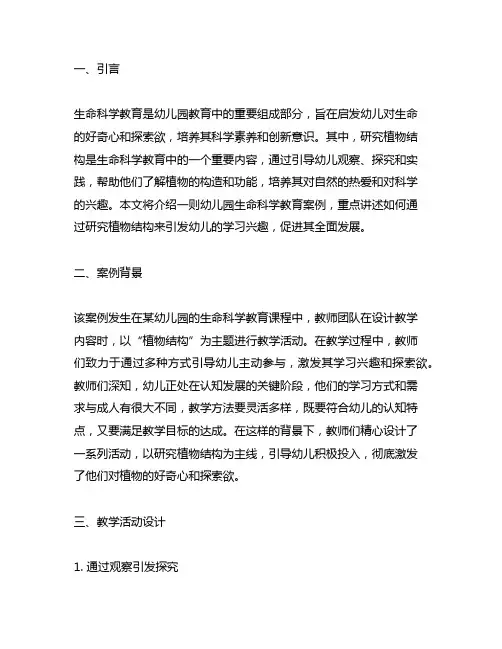 一、引言

生命科学教育是幼儿园教育中的重要组成部分，旨在启发幼儿对生命的好奇心和探索欲，培养其科学素养和创新意识。其中，研究植物结构是生命科学教育中的一个重要内容，通过引导幼儿观察、探究和实践，帮助他们了解植物的构造和功能，培养其对自然的热爱和对科学的兴趣。本文将介绍一则幼儿园生命科学教育案例，重点讲述如何通过研究植物结构来引发幼儿的学习兴趣，促进其全面发展。

二、案例背景

该案例发生在某幼儿园的生命科学教育课程中，教师团队在设计教学内容时，以“植物结构”为主题进行教学活动。在教学过程中，教师们致力于通过多种方式引导幼儿主动参与，激发其学习兴趣和探索欲。教师们深知，幼儿正处在认知发展的关键阶段，他们的学习方式和需求与成人有很大不同，教学方法要灵活多样，既要符合幼儿的认知特点，又要满足教学目标的达成。在这样的背景下，教师们精心设计了一系列活动，以研究植物结构为主线，引导幼儿积极投入，彻底激发了他们对植物的好奇心和探索欲。

三、教学活动设计

1. 通过观察引发探究